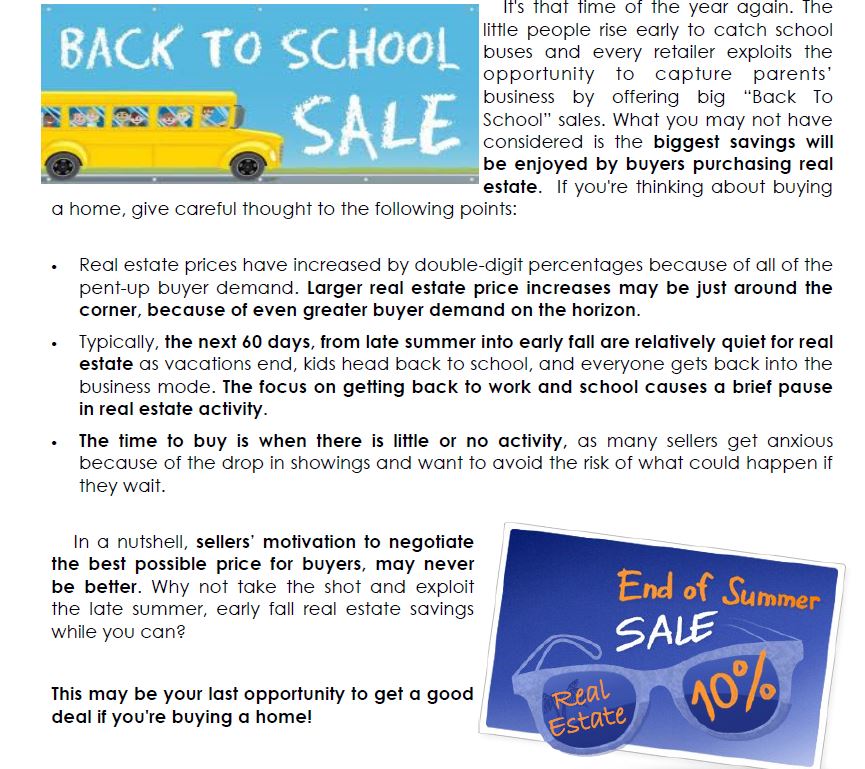 BACK TO SCHOOL SALE

It's that time of the year again. The little people rise early to catch school buses and every retailer exploits the opportunity to capture parents' business by offering big "Back To School" sales. What you may not have considered is the biggest savings will be enjoyed by buyers purchasing real estate. If you're thinking about buying a home, give careful thought to the following points:

• Real estate prices have increased by double-digit percentages because of all of the pent-up buyer demand. Larger real estate price increases may be just around the corner, because of even greater buyer demand on the horizon.

• Typically, the next 60 days, from late summer into early fall are relatively quiet for real estate as vacations end, kids head back to school, and everyone gets back into the business mode. The focus on getting back to work and school causes a brief pause in real estate activity.

• The time to buy is when there is little or no activity, as many sellers get anxious because of the drop in showings and want to avoid the risk of what could happen if they wait.

In a nutshell, sellers' motivation to negotiate the best possible price for buyers, may never be better. Why not take the shot and exploit the late summer, early fall real estate savings while you can?

This may be your last opportunity to get a good deal if you're buying a home!

End of Summer SALE

Real Estate

10%